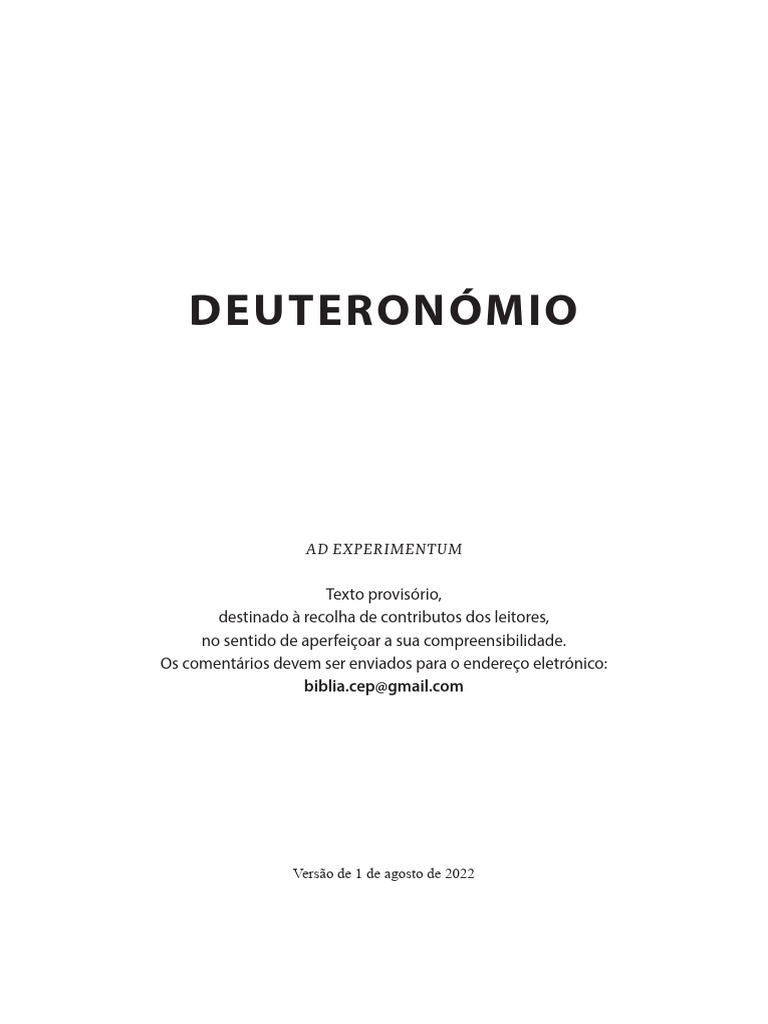 DEUTERONÓMIO

AD EXPERIMENTUM

Texto provisório,
destinado à recolha de contributos dos leitores,
no sentido de aperfeiçoar a sua compreensibilidade.
Os comentários devem ser enviados para o endereço eletrónico:
biblia.cep@gmail.com

Versão de 1 de agosto de 2022